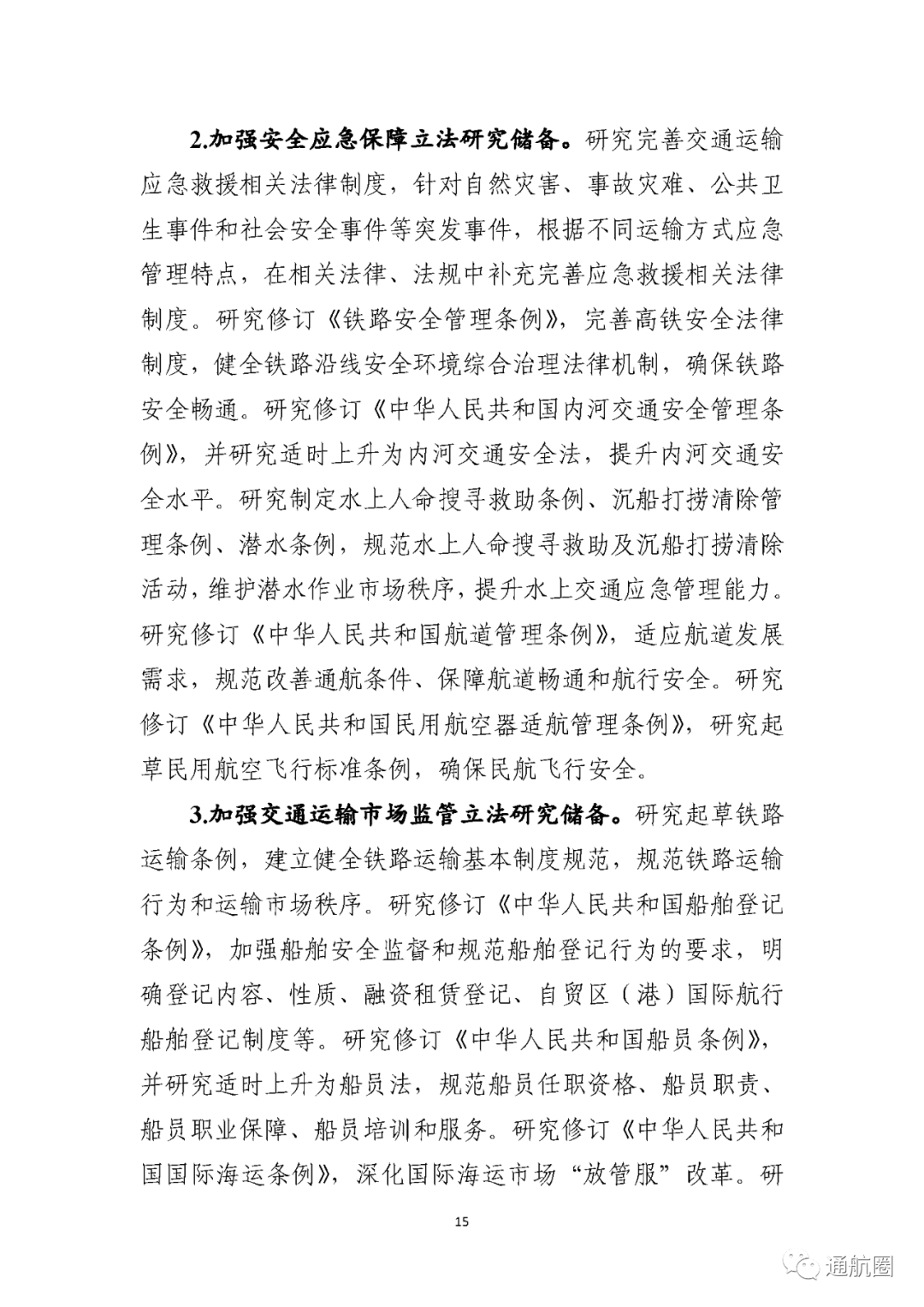 2.加强安全应急保障立法研究储备。研究完善交通运输应急救援相关法律制度，针对自然灾害、事故灾难、公共卫生事件和社会安全事件等突发事件，根据不同运输方式应急管理特点，在相关法律、法规中补充完善应急救援相关法律制度。研究修订《铁路安全管理条例》，完善高铁安全法律制度，健全铁路沿线安全环境综合治理法律机制，确保铁路安全畅通。研究修订《中华人民共和国内河交通安全管理条例》，并研究适时上升为内河交通安全法，提升内河交通安全水平。研究制定水上人命搜寻救助条例、沉船打捞清除管理条例、潜水条例，规范水上人命搜寻救助及沉船打捞清除活动，维护潜水作业市场秩序，提升水上交通应急管理能力。研究修订《中华人民共和国航道管理条例》，适应航道发展需求，规范改善通航条件、保障航道畅通和航行安全。研究修订《中华人民共和国民用航空器适航管理条例》，研究起草民用航空飞行标准条例，确保民航飞行安全。

3.加强交通运输市场监管立法研究储备。研究起草铁路运输条例，建立健全铁路运输基本制度规范，规范铁路运输行为和运输市场秩序。研究修订《中华人民共和国船舶登记条例》，加强船舶安全监督和规范船舶登记行为的要求，明确登记内容、性质、融资租赁登记、自贸区（港）国际航行船舶登记制度等。研究修订《中华人民共和国船员条例》，并研究适时上升为船员法，规范船员任职资格、船员职责、船员职业保障、船员培训和服务。研究修订《中华人民共和国国际海运条例》，深化国际海运市场“放管服”改革。研

15

通航圈